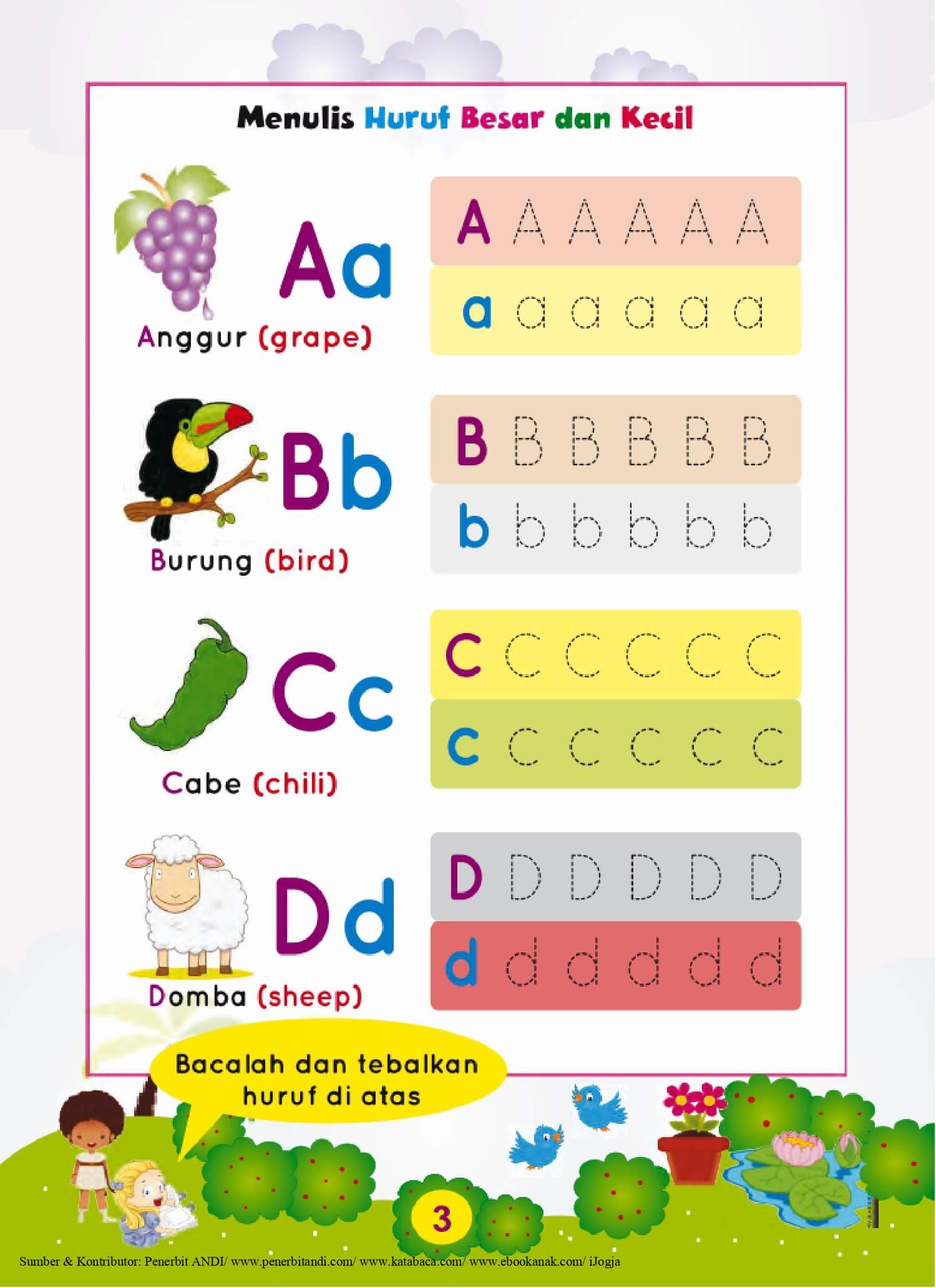 Menulis Huruf Besar dan Kecil

Aa
Anggur (grape)

A A A A A A
a a a a a a

Bb
Burung (bird)

B B B B B B
b b b b b b

Cc
Cabe (chili)

C C C C C C
c c c c c c

Dd
Domba (sheep)

D D D D D D
d d d d d d

Bacalah dan tebalkan huruf di atas

3

Sumber & Kontributor: Penerbit ANDI/ www.penerbitandi.com/ www.katabaca.com/ www.ebookanak.com/ iJogja